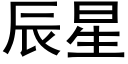 辰星